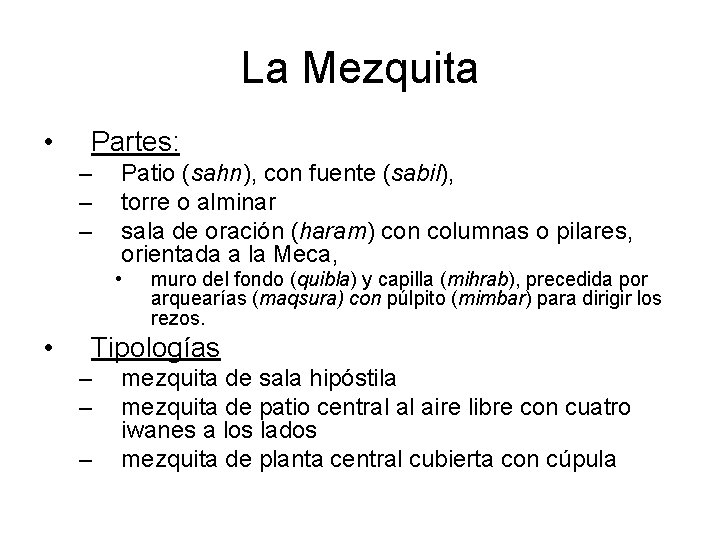 La Mezquita

• Partes:
– Patio (sahn), con fuente (sabil),
– torre o alminar
– sala de oración (haram) con columnas o pilares, orientada a la Meca,
• muro del fondo (quibla) y capilla (mihrab), precedida por arquearías (maqsura) con púlpito (mimbar) para dirigir los rezos.

• Tipologías
– mezquita de sala hipóstila
– mezquita de patio central al aire libre con cuatro iwanes a los lados
– mezquita de planta central cubierta con cúpula